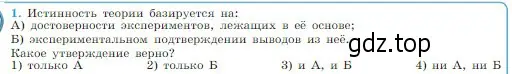 1. Истинность теории базируется на:
А) достоверности экспериментов, лежащих в её основе;
Б) экспериментальном подтверждении выводов из неё.
Какое утверждение верно?
1) только А 2) только Б 3) и А, и Б 4) ни А, ни Б

gdz.top